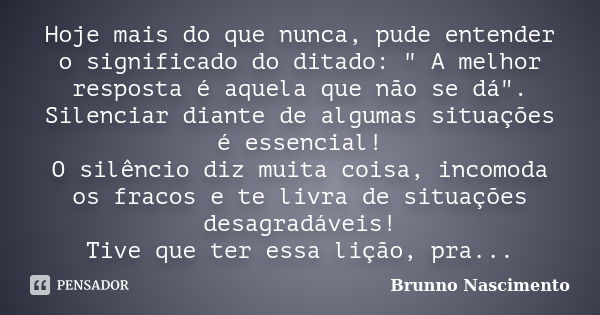 Hoje mais do que nunca, pude entender o significado do ditado: " A melhor resposta é aquela que não se dá".
Silenciar diante de algumas situações é essencial!
O silêncio diz muita coisa, incomoda os fracos e te livra de situações desagradáveis!
Tive que ter essa lição, pra...

PENSADOR

Brunno Nascimento